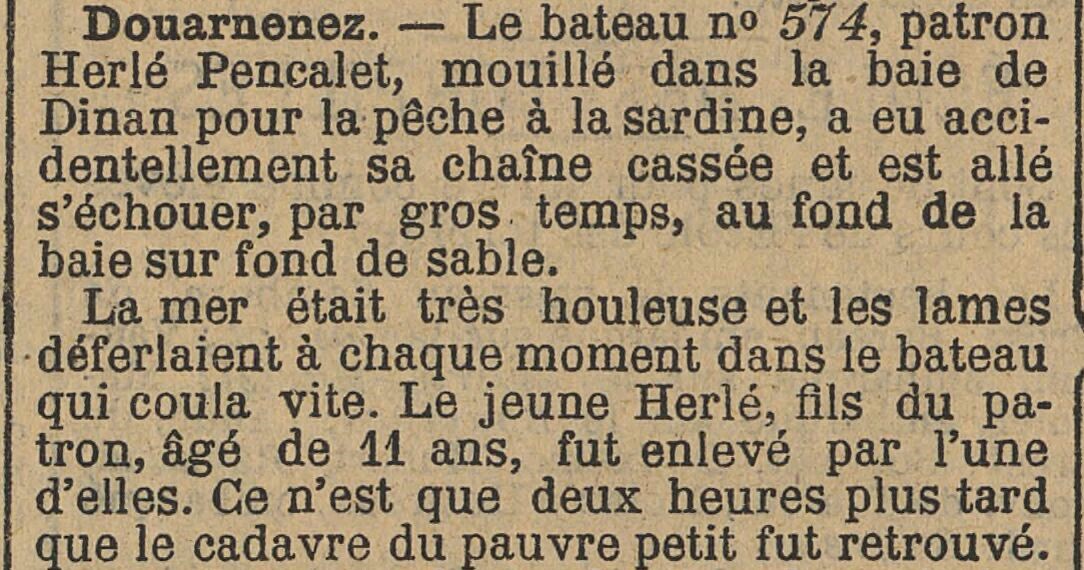 Douarnenez. — Le bateau nº 574, patron Herlé Pencalet, mouillé dans la baie de Dinan pour la pêche à la sardine, a eu accidentellement sa chaîne cassée et est allé s'échouer, par gros temps, au fond de la baie sur fond de sable.

La mer était très houleuse et les lames déferlaient à chaque moment dans le bateau qui coula vite. Le jeune Herlé, fils du patron, âgé de 11 ans, fut enlevé par l'une d'elles. Ce n'est que deux heures plus tard que le cadavre du pauvre petit fut retrouvé.